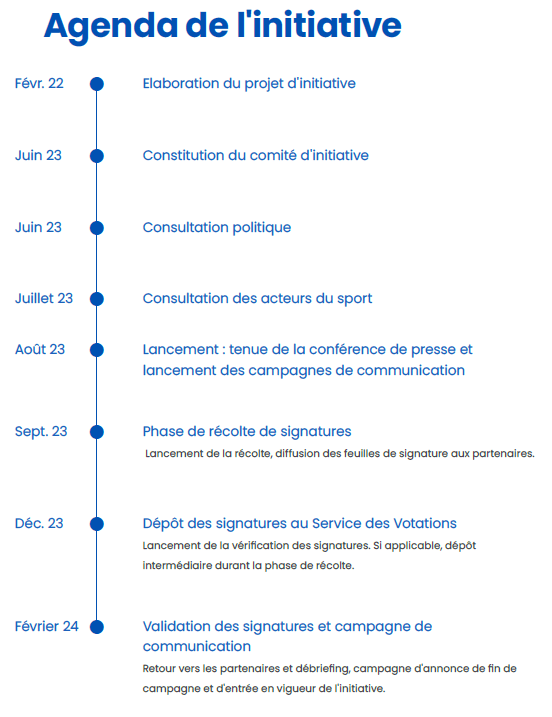 Agenda de l'initiative

Févr. 22
Elaboration du projet d'initiative

Juin 23
Constitution du comité d'initiative

Juin 23
Consultation politique

Juillet 23
Consultation des acteurs du sport

Août 23
Lancement : tenue de la conférence de presse et lancement des campagnes de communication

Sept. 23
Phase de récolte de signatures
Lancement de la récolte, diffusion des feuilles de signature aux partenaires.

Déc. 23
Dépôt des signatures au Service des Votations
Lancement de la vérification des signatures. Si applicable, dépôt intermédiaire durant la phase de récolte.

Février 24
Validation des signatures et campagne de communication
Retour vers les partenaires et débriefing, campagne d'annonce de fin de campagne et d'entrée en vigueur de l'initiative.